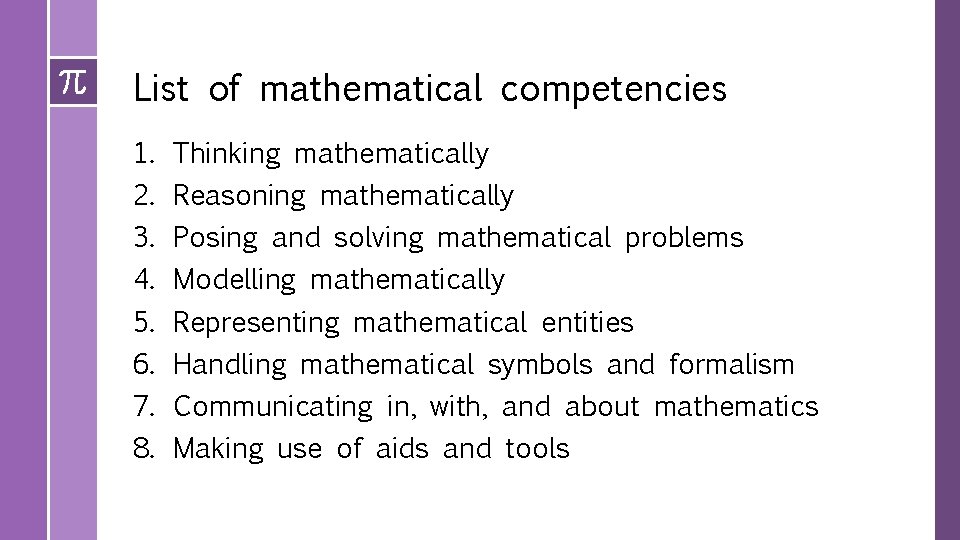 $\pi$

List of mathematical competencies

1. Thinking mathematically
2. Reasoning mathematically
3. Posing and solving mathematical problems
4. Modelling mathematically
5. Representing mathematical entities
6. Handling mathematical symbols and formalism
7. Communicating in, with, and about mathematics
8. Making use of aids and tools